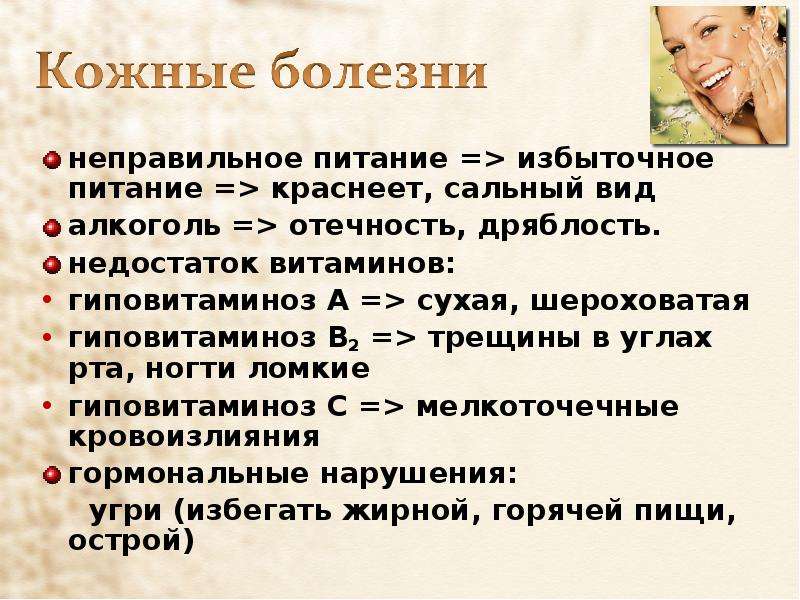 Кожные болезни

неправильное питание => избыточное питание => краснеет, сальный вид

алкоголь => отечность, дряблость.

недостаток витаминов:

• гиповитаминоз А => сухая, шероховатая

• гиповитаминоз $B_2$ => трещины в углах рта, ногти ломкие

• гиповитаминоз С => мелкоточечные кровоизлияния

гормональные нарушения:

угри (избегать жирной, горячей пищи, острой)